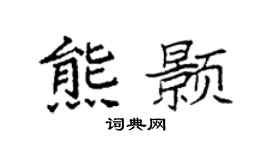 熊颢

词典网